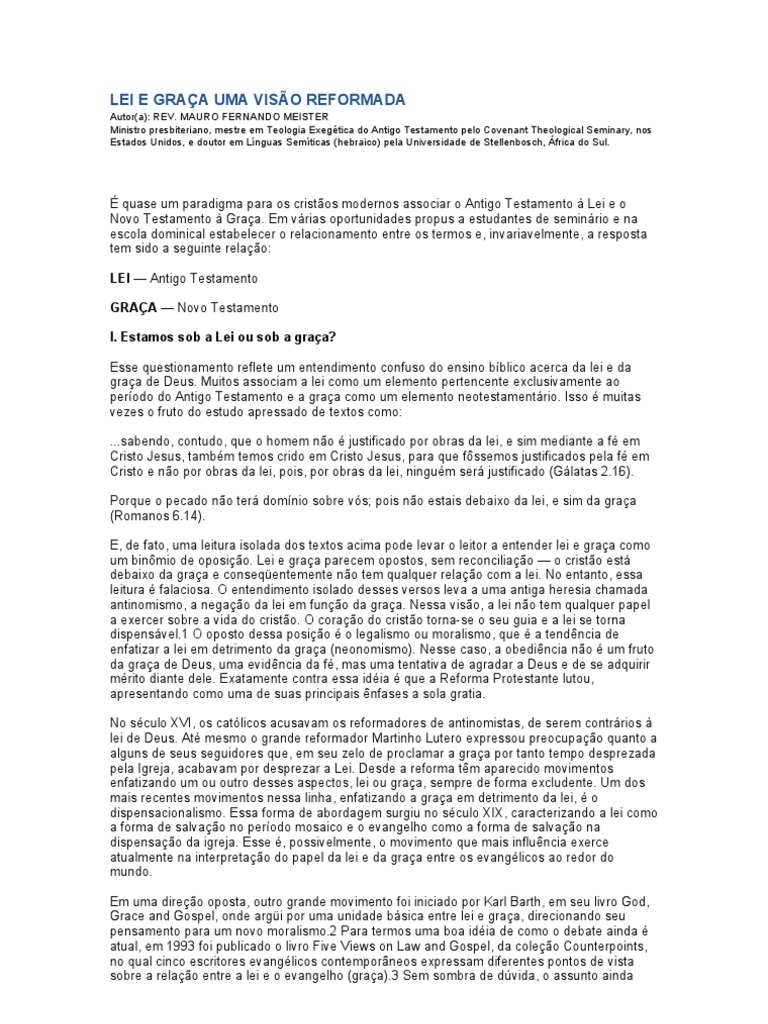 LEI E GRAÇA UMA VISÃO REFORMADA
Autor(a): REV. MAURO FERNANDO MEISTER
Ministro presbiteriano, mestre em Teologia Exegética do Antigo Testamento pelo Covenant Theological Seminary, nos Estados Unidos, e doutor em Línguas Semíticas (hebraico) pela Universidade de Stellenbosch, África do Sul.

É quase um paradigma para os cristãos modernos associar o Antigo Testamento à Lei e o Novo Testamento à Graça. Em várias oportunidades propus a estudantes de seminário e na escola dominical estabelecer o relacionamento entre os termos e, invariavelmente, a resposta tem sido a seguinte relação:

LEI — Antigo Testamento

GRAÇA — Novo Testamento

I. Estamos sob a Lei ou sob a graça?

Esse questionamento reflete um entendimento confuso do ensino bíblico acerca da lei e da graça de Deus. Muitos associam a lei como um elemento pertencente exclusivamente ao período do Antigo Testamento e a graça como um elemento neotestamentário. Isso é muitas vezes o fruto do estudo apressado de textos como:

...sabendo, contudo, que o homem não é justificado por obras da lei, e sim mediante a fé em Cristo Jesus, também temos crido em Cristo Jesus, para que fôssemos justificados pela fé em Cristo e não por obras da lei, pois, por obras da lei, ninguém será justificado (Gálatas 2.16).

Porque o pecado não terá domínio sobre vós; pois não estais debaixo da lei, e sim da graça (Romanos 6.14).

E, de fato, uma leitura isolada dos textos acima pode levar o leitor a entender lei e graça como um binômio de oposição. Lei e graça parecem opostos, sem reconciliação — o cristão está debaixo da graça e conseqüentemente não tem qualquer relação com a lei. No entanto, essa leitura é falaciosa. O entendimento isolado desses versos leva a uma antiga heresia chamada antinomismo, a negação da lei em função da graça. Nessa visão, a lei não tem qualquer papel a exercer sobre a vida do cristão. O coração do cristão torna-se o seu guia e a lei se torna dispensável.1 O oposto dessa posição é o legalismo ou moralismo, que é a tendência de enfatizar a lei em detrimento da graça (neonomismo). Nesse caso, a obediência não é um fruto da graça de Deus, uma evidência da fé, mas uma tentativa de agradar a Deus e de se adquirir mérito diante dele. Exatamente contra essa idéia é que a Reforma Protestante lutou, apresentando como uma de suas principais ênfases a sola gratia.

No século XVI, os católicos acusavam os reformadores de antinomistas, de serem contrários à lei de Deus. Até mesmo o grande reformador Martinho Lutero expressou preocupação quanto a alguns de seus seguidores que, em seu zelo de proclamar a graça por tanto tempo desprezada pela Igreja, acabavam por desprezar a Lei. Desde a reforma têm aparecido movimentos enfatizando um ou outro desses aspectos, lei ou graça, sempre de forma excludente. Um dos mais recentes movimentos nessa linha, enfatizando a graça em detrimento da lei, é o dispensacionalismo. Essa forma de abordagem surgiu no século XIX, caracterizando a lei como a forma de salvação no período mosaico e o evangelho como a forma de salvação na dispensação da igreja. Esse é, possivelmente, o movimento que mais influência exerce atualmente na interpretação do papel da lei e da graça entre os evangélicos ao redor do mundo.

Em uma direção oposta, outro grande movimento foi iniciado por Karl Barth, em seu livro God, Grace and Gospel, onde argüi por uma unidade básica entre lei e graça, direcionando seu pensamento para um novo moralismo.2 Para termos uma boa idéia de como o debate ainda é atual, em 1993 foi publicado o livro Five Views on Law and Gospel, da coleção Counterpoints, no qual cinco escritores evangélicos contemporâneos expressam diferentes pontos de vista sobre a relação entre a lei e o evangelho (graça).3 Sem sombra de dúvida, o assunto ainda